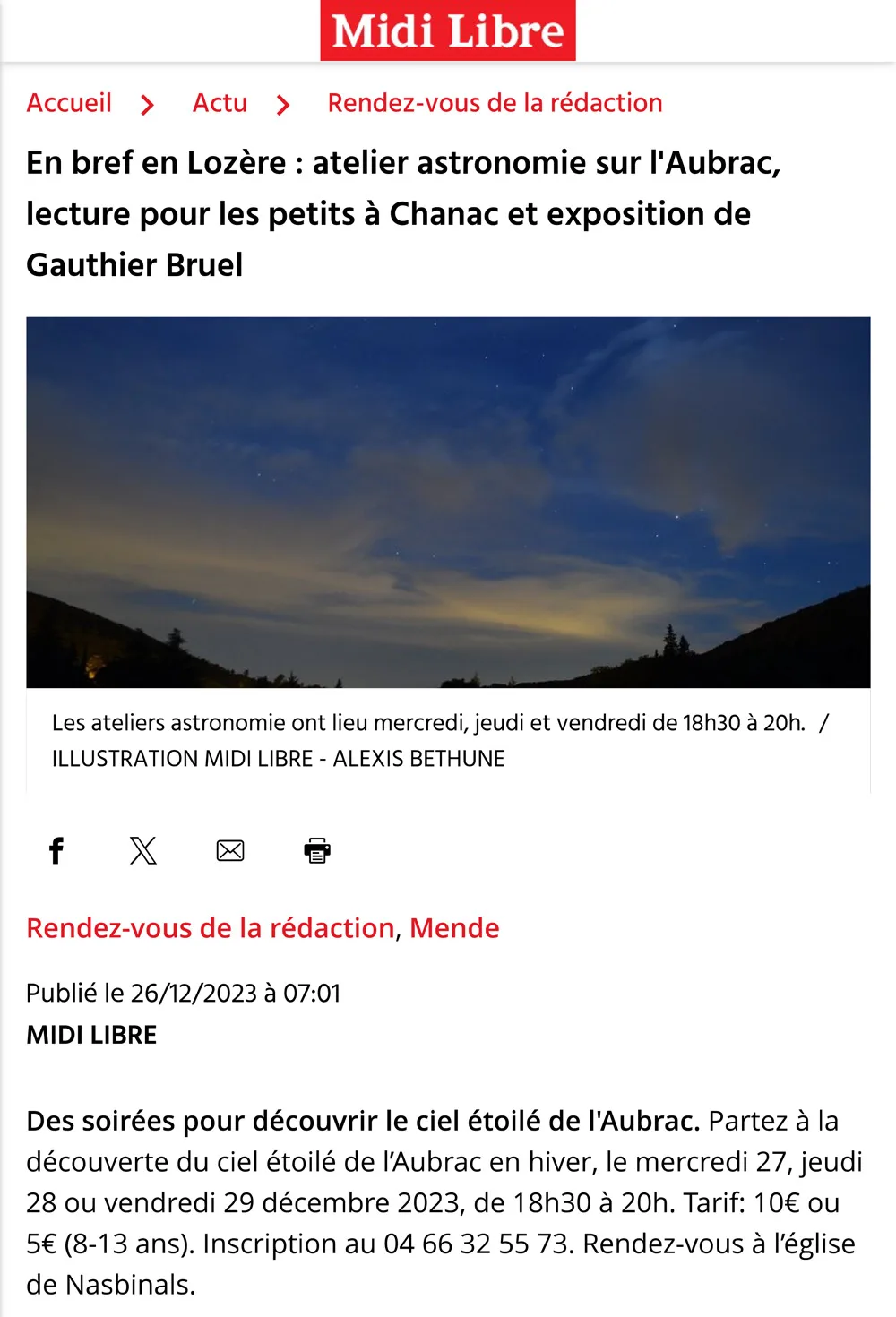 Midi Libre

Accueil > Actu > Rendez-vous de la rédaction

En bref en Lozère : atelier astronomie sur l'Aubrac, lecture pour les petits à Chanac et exposition de Gauthier Bruel

Les ateliers astronomie ont lieu mercredi, jeudi et vendredi de 18h30 à 20h. / ILLUSTRATION MIDI LIBRE - ALEXIS BETHUNE

Rendez-vous de la rédaction, Mende

Publié le 26/12/2023 à 07:01
MIDI LIBRE

Des soirées pour découvrir le ciel étoilé de l'Aubrac. Partez à la découverte du ciel étoilé de l'Aubrac en hiver, le mercredi 27, jeudi 28 ou vendredi 29 décembre 2023, de 18h30 à 20h. Tarif: 10€ ou 5€ (8-13 ans). Inscription au 04 66 32 55 73. Rendez-vous à l'église de Nasbinals.